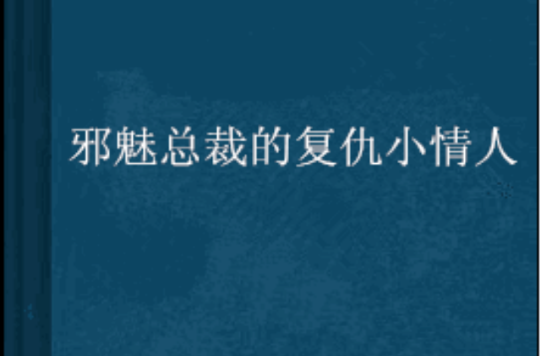 邪魅总裁的复仇小情人